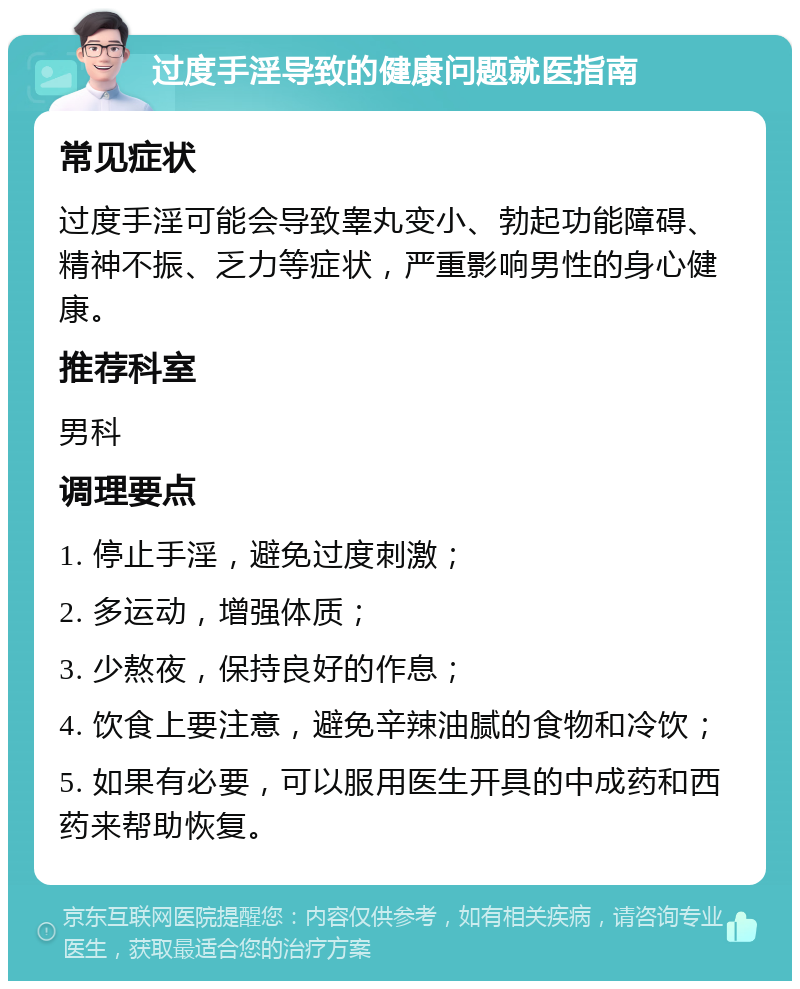 过度手淫导致的健康问题就医指南

常见症状

过度手淫可能会导致睾丸变小、勃起功能障碍、精神不振、乏力等症状，严重影响男性的身心健康。

推荐科室

男科

调理要点

1. 停止手淫，避免过度刺激；

2. 多运动，增强体质；

3. 少熬夜，保持良好的作息；

4. 饮食上要注意，避免辛辣油腻的食物和冷饮；

5. 如果有必要，可以服用医生开具的中成药和西药来帮助恢复。

京东互联网医院提醒您：内容仅供参考，如有相关疾病，请咨询专业医生，获取最适合您的治疗方案